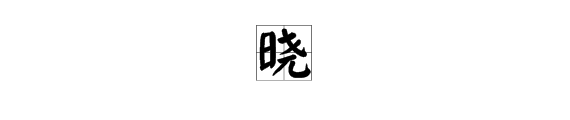 晓